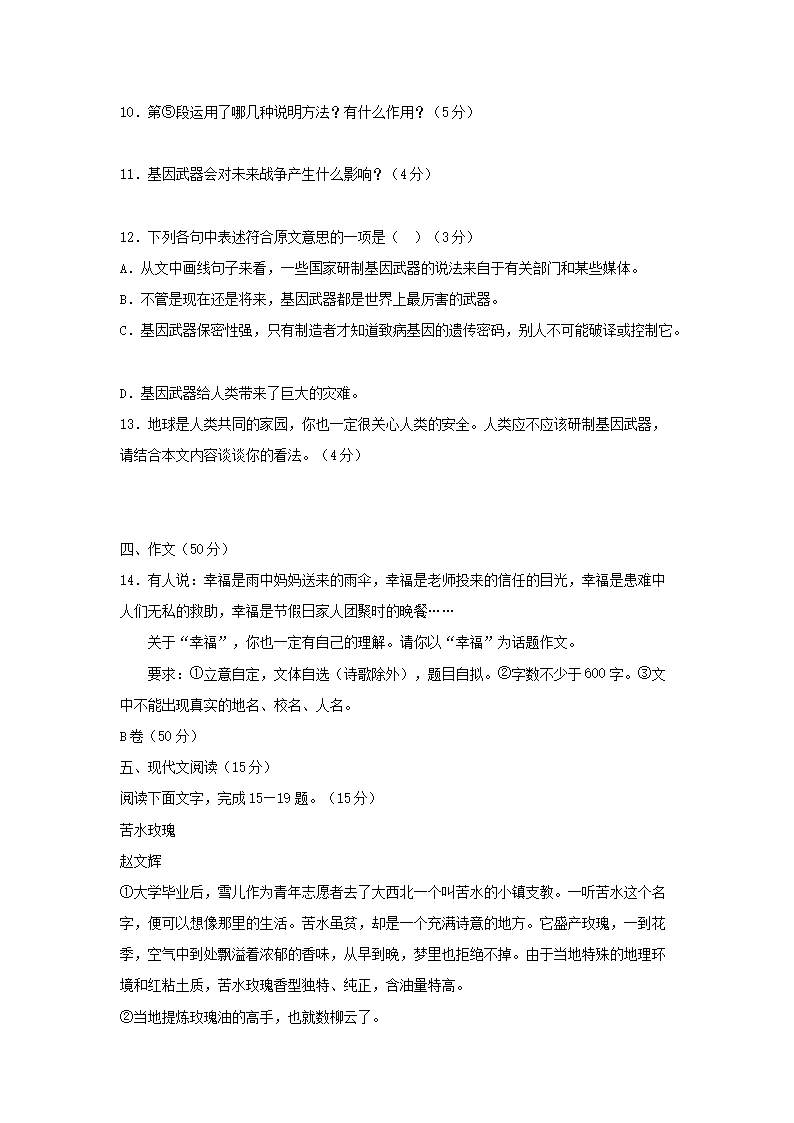 10．第⑤段运用了哪几种说明方法？有什么作用？（5分）

11．基因武器会对未来战争产生什么影响？（4分）

12．下列各句中表述符合原文意思的一项是（　）（3分）
A．从文中画线句子来看，一些国家研制基因武器的说法来自于有关部门和某些媒体。
B．不管是现在还是将来，基因武器都是世界上最厉害的武器。
C．基因武器保密性强，只有制造者才知道致病基因的遗传密码，别人不可能破译或控制它。

D．基因武器给人类带来了巨大的灾难。
13．地球是人类共同的家园，你也一定很关心人类的安全。人类应不应该研制基因武器，请结合本文内容谈谈你的看法。（4分）

四、作文（50分）
14．有人说：幸福是雨中妈妈送来的雨伞，幸福是老师投来的信任的目光，幸福是患难中人们无私的救助，幸福是节假日家人团聚时的晚餐……
关于“幸福”，你也一定有自己的理解。请你以“幸福”为话题作文。
要求：①立意自定，文体自选（诗歌除外），题目自拟。②字数不少于600字。③文中不能出现真实的地名、校名、人名。
B卷（50分）
五、现代文阅读（15分）
阅读下面文字，完成15－19题。（15分）
苦水玫瑰
赵文辉
①大学毕业后，雪儿作为青年志愿者去了大西北一个叫苦水的小镇支教。一听苦水这个名字，便可以想像那里的生活。苦水虽贫，却是一个充满诗意的地方。它盛产玫瑰，一到花季，空气中到处飘溢着浓郁的香味，从早到晚，梦里也拒绝不掉。由于当地特殊的地理环境和红粘土质，苦水玫瑰香型独特、纯正，含油量特高。
②当地提炼玫瑰油的高手，也就数柳云了。